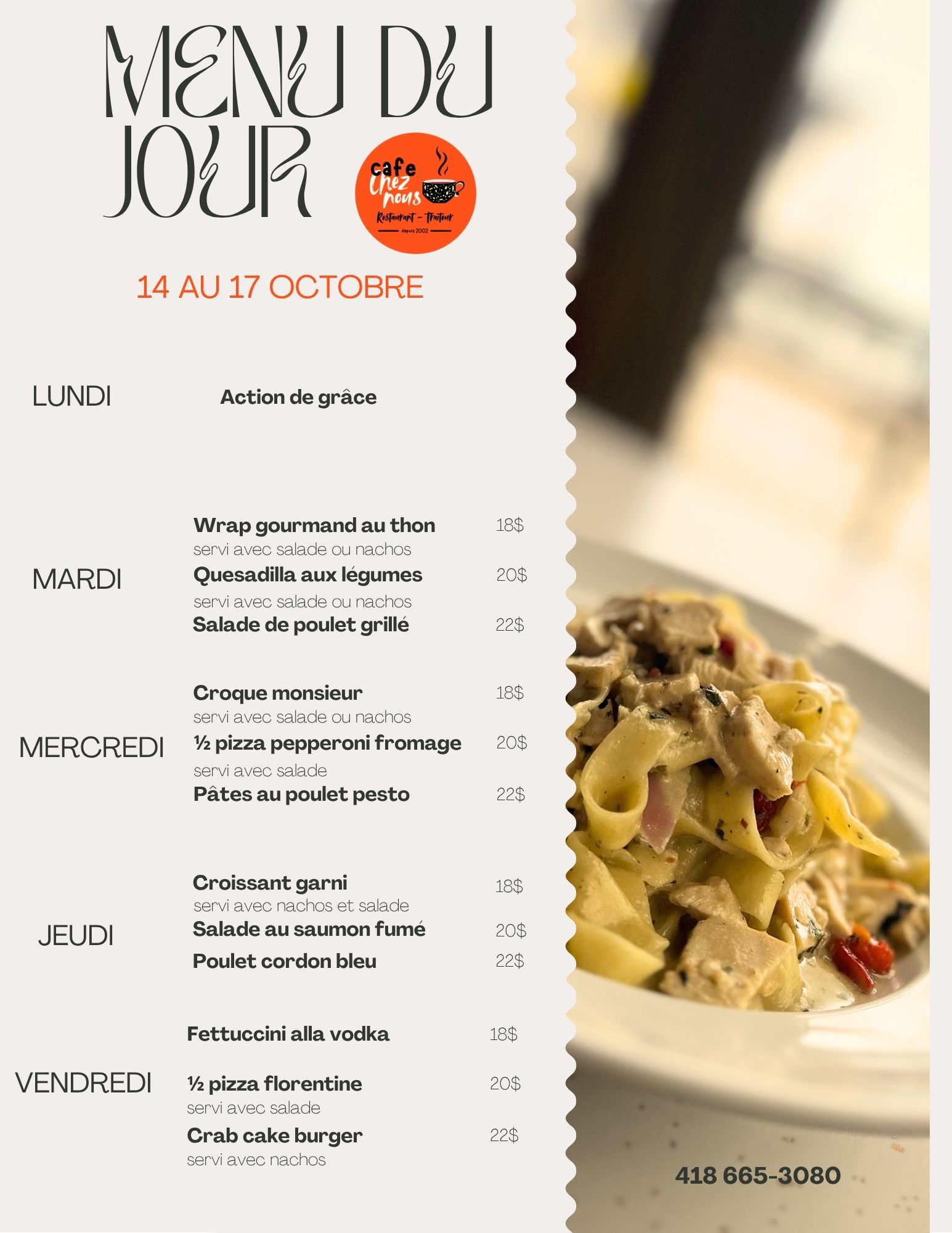 MENU DU JOUR

cafe
chez
nous
Restaurant - Traiteur
depuis 2002

14 AU 17 OCTOBRE

LUNDI

Action de grâce

MARDI

Wrap gourmand au thon 18$
servi avec salade ou nachos
Quesadilla aux légumes 20$
servi avec salade ou nachos
Salade de poulet grillé 22$

MERCREDI

Croque monsieur 18$
servi avec salade ou nachos
½ pizza pepperoni fromage 20$
servi avec salade
Pâtes au poulet pesto 22$

JEUDI

Croissant garni 18$
servi avec nachos et salade
Salade au saumon fumé 20$
Poulet cordon bleu 22$

VENDREDI

Fettuccini alla vodka 18$
½ pizza florentine 20$
servi avec salade
Crab cake burger 22$
servi avec nachos

418 665-3080